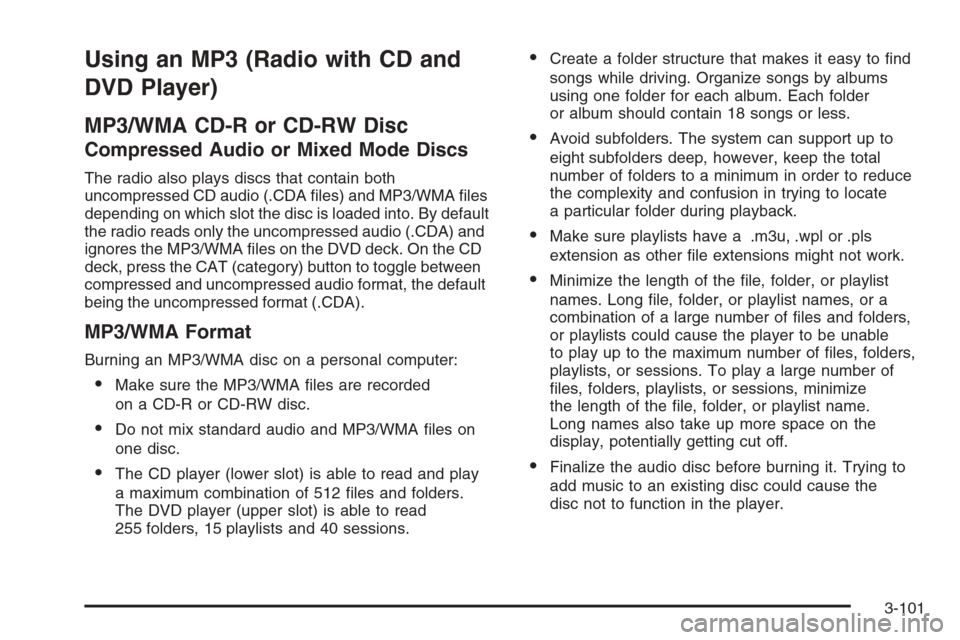 Using an MP3 (Radio with CD and DVD Player)

MP3/WMA CD-R or CD-RW Disc

Compressed Audio or Mixed Mode Discs

The radio also plays discs that contain both uncompressed CD audio (.CDA files) and MP3/WMA files depending on which slot the disc is loaded into. By default the radio reads only the uncompressed audio (.CDA) and ignores the MP3/WMA files on the DVD deck. On the CD deck, press the CAT (category) button to toggle between compressed and uncompressed audio format, the default being the uncompressed format (.CDA).

MP3/WMA Format

Burning an MP3/WMA disc on a personal computer:

• Make sure the MP3/WMA files are recorded on a CD-R or CD-RW disc.

• Do not mix standard audio and MP3/WMA files on one disc.

• The CD player (lower slot) is able to read and play a maximum combination of 512 files and folders. The DVD player (upper slot) is able to read 255 folders, 15 playlists and 40 sessions.

• Create a folder structure that makes it easy to find songs while driving. Organize songs by albums using one folder for each album. Each folder or album should contain 18 songs or less.

• Avoid subfolders. The system can support up to eight subfolders deep, however, keep the total number of folders to a minimum in order to reduce the complexity and confusion in trying to locate a particular folder during playback.

• Make sure playlists have a .m3u, .wpl or .pls extension as other file extensions might not work.

• Minimize the length of the file, folder, or playlist names. Long file, folder, or playlist names, or a combination of a large number of files and folders, or playlists could cause the player to be unable to play up to the maximum number of files, folders, playlists, or sessions. To play a large number of files, folders, playlists, or sessions, minimize the length of the file, folder, or playlist name. Long names also take up more space on the display, potentially getting cut off.

• Finalize the audio disc before burning it. Trying to add music to an existing disc could cause the disc not to function in the player.

3-101

carmanualsonline.info